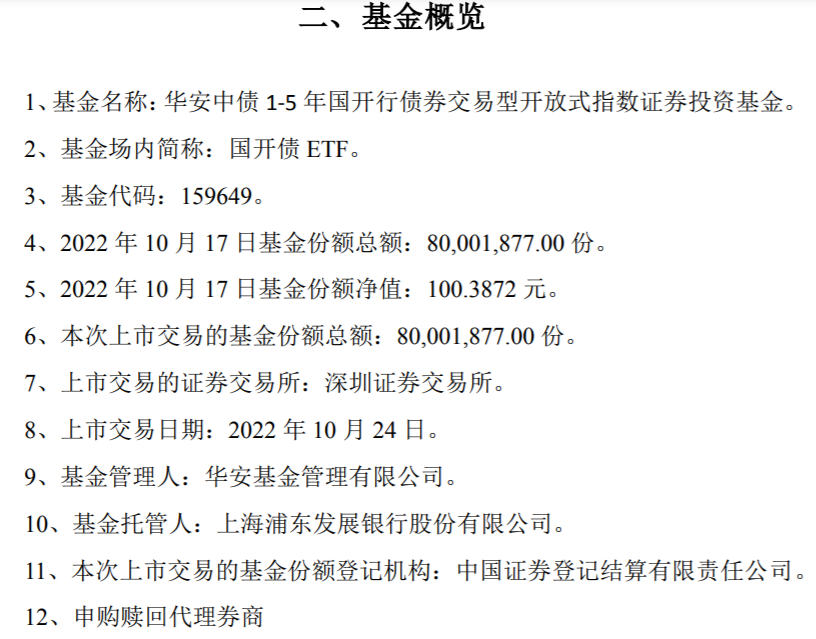 二、基金概览

1、基金名称：华安中债 1-5 年国开行债券交易型开放式指数证券投资基金。

2、基金场内简称：国开债 ETF。

3、基金代码：159649。

4、2022 年 10 月 17 日基金份额总额：80,001,877.00 份。

5、2022 年 10 月 17 日基金份额净值：100.3872 元。

6、本次上市交易的基金份额总额：80,001,877.00 份。

7、上市交易的证券交易所：深圳证券交易所。

8、上市交易日期：2022 年 10 月 24 日。

9、基金管理人：华安基金管理有限公司。

10、基金托管人：上海浦东发展银行股份有限公司。

11、本次上市交易的基金份额登记机构：中国证券登记结算有限责任公司。

12、申购赎回代理券商